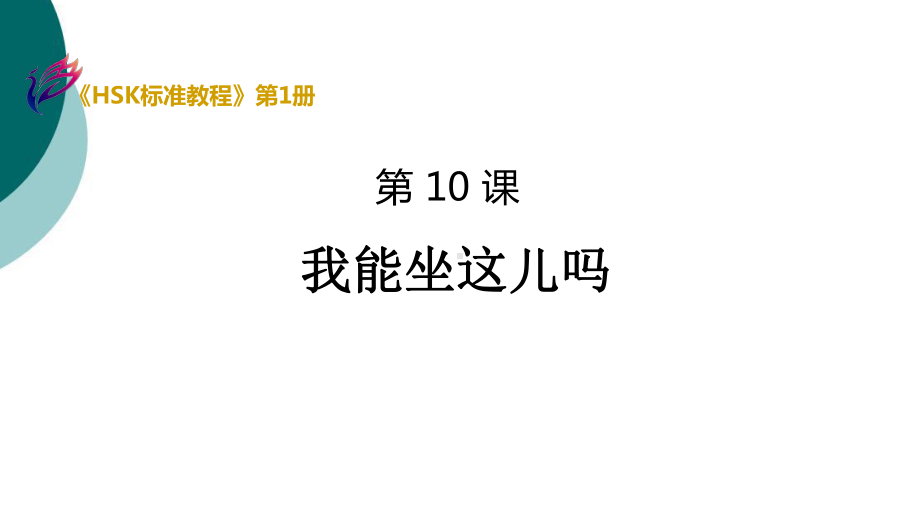 《HSK标准教程》第1册

第 10 课

我能坐这儿吗